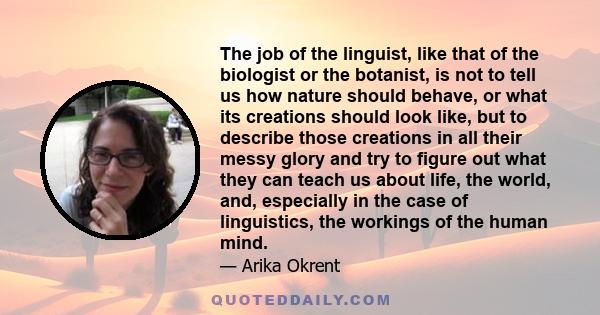 The job of the linguist, like that of the biologist or the botanist, is not to tell us how nature should behave, or what its creations should look like, but to describe those creations in all their messy glory and try to figure out what they can teach us about life, the world, and, especially in the case of linguistics, the workings of the human mind.

— Arika Okrent

QUOTEDDAILY.COM